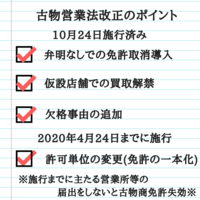 古物営業法改正のポイント

10月24日施行済み

弁明なしでの免許取消導入

仮設店舗での買取解禁

欠格事由の追加

2020年4月24日までに施行

許可単位の変更(免許の一本化)

※施行までに主たる営業所等の届出をしないと古物商免許失効※